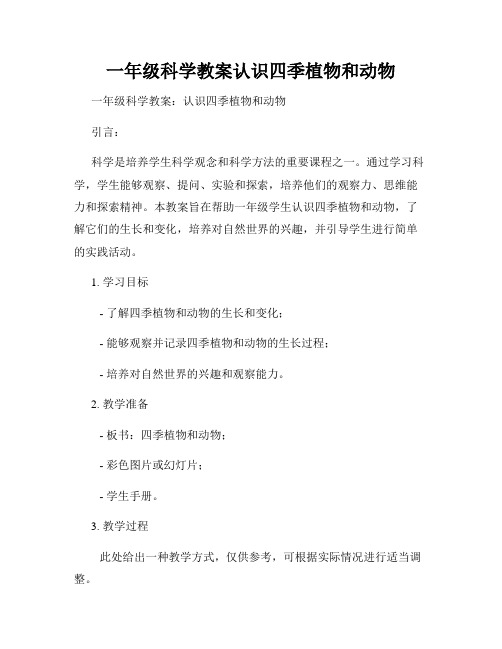 一年级科学教案认识四季植物和动物

一年级科学教案：认识四季植物和动物

引言：

科学是培养学生科学观念和科学方法的重要课程之一。通过学习科学，学生能够观察、提问、实验和探索，培养他们的观察力、思维能力和探索精神。本教案旨在帮助一年级学生认识四季植物和动物，了解它们的生长和变化，培养对自然世界的兴趣，并引导学生进行简单的实践活动。

1. 学习目标

- 了解四季植物和动物的生长和变化；

- 能够观察并记录四季植物和动物的生长过程；

- 培养对自然世界的兴趣和观察能力。

2. 教学准备

- 板书：四季植物和动物；

- 彩色图片或幻灯片；

- 学生手册。

3. 教学过程

此处给出一种教学方式，仅供参考，可根据实际情况进行适当调整。